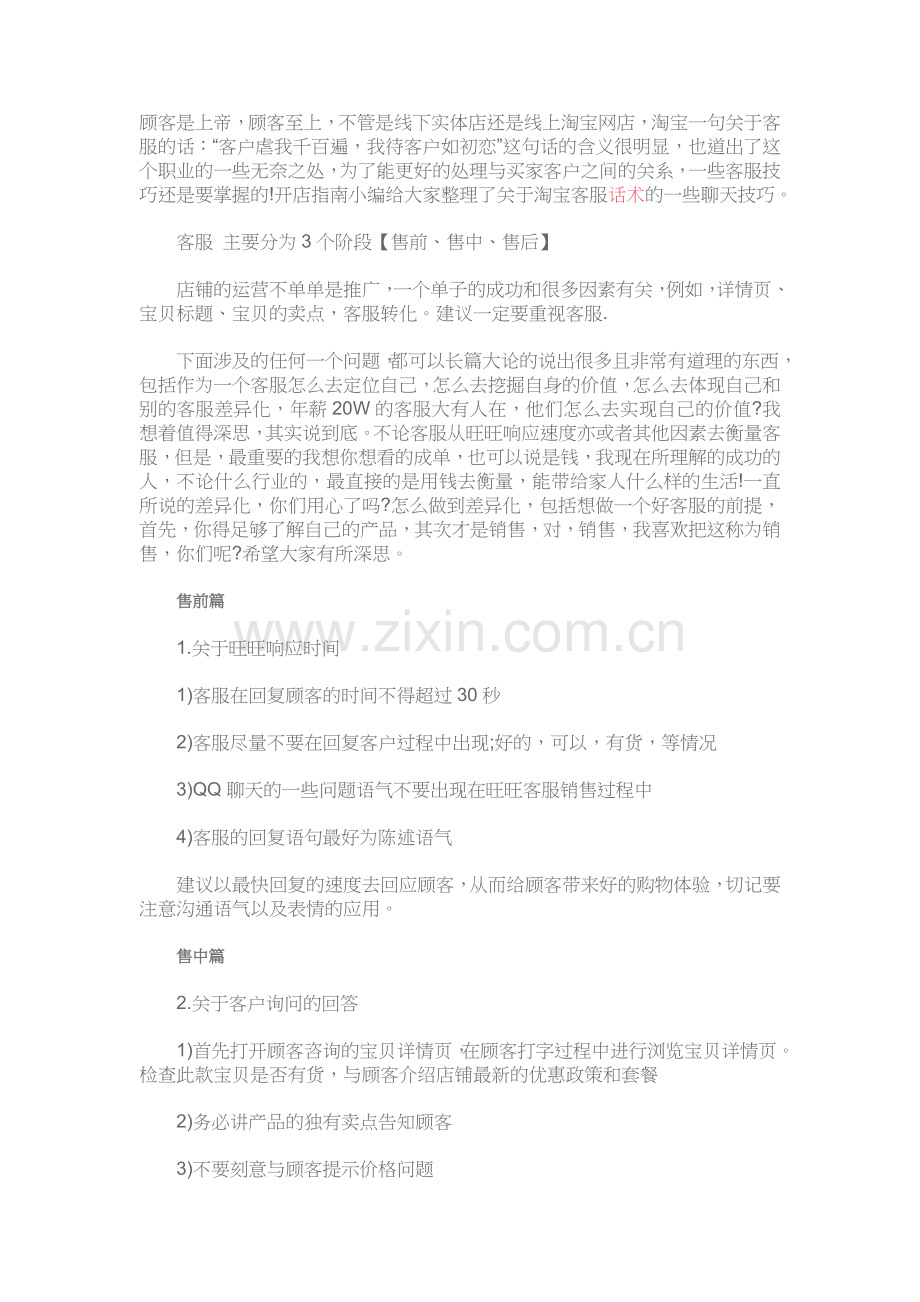 顾客是上帝，顾客至上，不管是线下实体店还是线上淘宝网店，淘宝一句关于客服的话：“客户虐我千百遍，我待客户如初恋”这句话的含义很明显，也道出了这个职业的一些无奈之处，为了能更好的处理与买家客户之间的关系，一些客服技巧还是要掌握的!开店指南小编给大家整理了关于淘宝客服话术的一些聊天技巧。

客服 主要分为 3 个阶段【售前、售中、售后】

店铺的运营不单单是推广，一个单子的成功和很多因素有关，例如，详情页、宝贝标题、宝贝的卖点，客服转化。建议一定要重视客服.

下面涉及的任何一个问题，都可以长篇大论的说出很多且非常有道理的东西，包括作为一个客服怎么去定位自己，怎么去挖掘自身的价值，怎么去体现自己和别的客服差异化，年薪 20W 的客服大有人在，他们怎么去实现自己的价值?我想着值得深思，其实说到底。不论客服从旺旺响应速度亦或者其他因素去衡量客服，但是，最重要的我想你想看的成单，也可以说是钱，我现在所理解的成功的人，不论什么行业的，最直接的是用钱去衡量，能带给家人什么样的生活!一直所说的差异化，你们用心了吗?怎么做到差异化，包括想做一个好客服的前提，首先，你得足够了解自己的产品，其次才是销售，对，销售，我喜欢把这称为销售，你们呢?希望大家有所深思。

售前篇

www.zixin.com.cn

1.关于旺旺响应时间

1)客服在回复顾客的时间不得超过 30 秒

2)客服尽量不要在回复客户过程中出现;好的，可以，有货，等情况

3)QQ 聊天的一些问题语气不要出现在旺旺客服销售过程中

4)客服的回复语句最好为陈述语气

建议以最快回复的速度去回应顾客，从而给顾客带来好的购物体验，切记要注意沟通语气以及表情的应用。

售中篇

2.关于客户询问的回答

1)首先打开顾客咨询的宝贝详情页，在顾客打字过程中进行浏览宝贝详情页。检查此款宝贝是否有货，与顾客介绍店铺最新的优惠政策和套餐

2)务必讲产品的独有卖点告知顾客

3)不要刻意与顾客提示价格问题